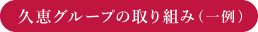 久恵グループの取り組み（一例）